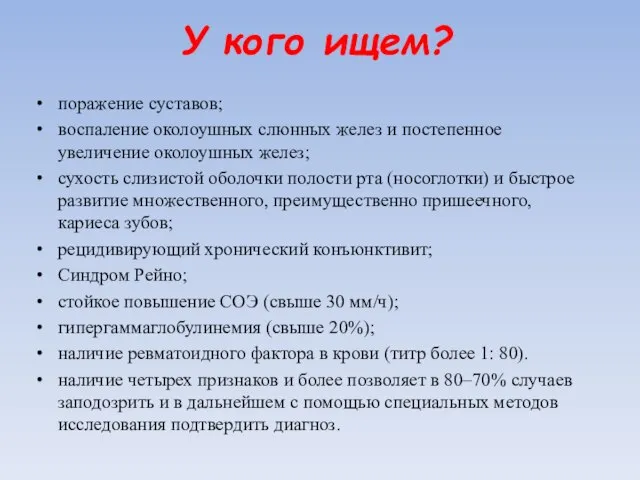 У кого ищем?

• поражение суставов;
• воспаление околоушных слюнных желез и постепенное увеличение околоушных желез;
• сухость слизистой оболочки полости рта (носоглотки) и быстрое развитие множественного, преимущественно пришеечного, кариеса зубов;
• рецидивирующий хронический конъюнктивит;
• Синдром Рейно;
• стойкое повышение СОЭ (свыше 30 мм/ч);
• гипергаммаглобулинемия (свыше 20%);
• наличие ревматоидного фактора в крови (титр более 1: 80).
• наличие четырех признаков и более позволяет в 80–70% случаев заподозрить и в дальнейшем с помощью специальных методов исследования подтвердить диагноз.